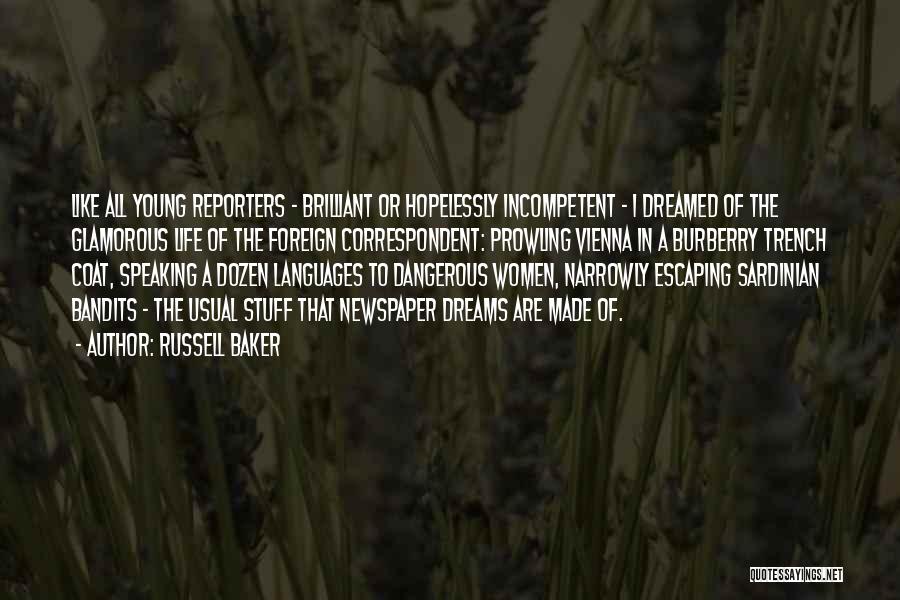 LIKE ALL YOUNG REPORTERS - BRILLIANT OR HOPELESSLY INCOMPETENT - I DREAMED OF THE GLAMOROUS LIFE OF THE FOREIGN CORRESPONDENT: PROWLING VIENNA IN A BURBERRY TRENCH COAT, SPEAKING A DOZEN LANGUAGES TO DANGEROUS WOMEN, NARROWLY ESCAPING SARDINIAN BANDITS - THE USUAL STUFF THAT NEWSPAPER DREAMS ARE MADE OF.

- AUTHOR: RUSSELL BAKER

QUOTESSAYINGS.NET